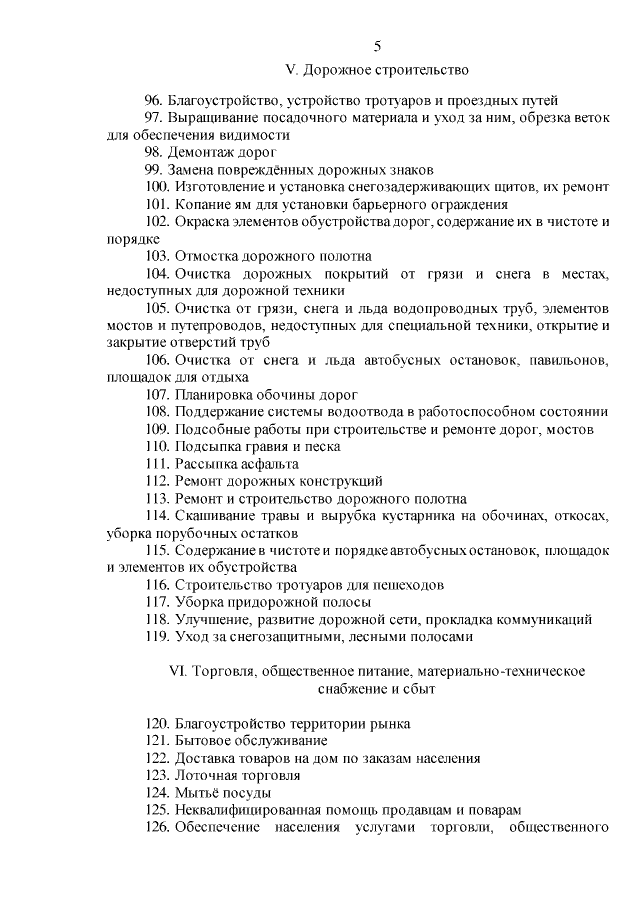 5

V. Дорожное строительство

96. Благоустройство, устройство тротуаров и проездных путей

97. Выращивание посадочного материала и уход за ним, обрезка веток для обеспечения видимости

98. Демонтаж дорог

99. Замена повреждённых дорожных знаков

100. Изготовление и установка снегозадерживающих щитов, их ремонт

101. Копание ям для установки барьерного ограждения

102. Окраска элементов обустройства дорог, содержание их в чистоте и порядке

103. Отмостка дорожного полотна

104. Очистка дорожных покрытий от грязи и снега в местах, недоступных для дорожной техники

105. Очистка от грязи, снега и льда водопроводных труб, элементов мостов и путепроводов, недоступных для специальной техники, открытие и закрытие отверстий труб

106. Очистка от снега и льда автобусных остановок, павильонов, площадок для отдыха

107. Планировка обочины дорог

108. Поддержание системы водоотвода в работоспособном состоянии

109. Подсобные работы при строительстве и ремонте дорог, мостов

110. Подсыпка гравия и песка

111. Рассыпка асфальта

112. Ремонт дорожных конструкций

113. Ремонт и строительство дорожного полотна

114. Скашивание травы и вырубка кустарника на обочинах, откосах, уборка порубочных остатков

115. Содержание в чистоте и порядке автобусных остановок, площадок и элементов их обустройства

116. Строительство тротуаров для пешеходов

117. Уборка придорожной полосы

118. Улучшение, развитие дорожной сети, прокладка коммуникаций

119. Уход за снегозащитными, лесными полосами

VI. Торговля, общественное питание, материально-техническое снабжение и сбыт

120. Благоустройство территории рынка

121. Бытовое обслуживание

122. Доставка товаров на дом по заказам населения

123. Лоточная торговля

124. Мытьё посуды

125. Неквалифицированная помощь продавцам и поварам

126. Обеспечение населения услугами торговли, общественного